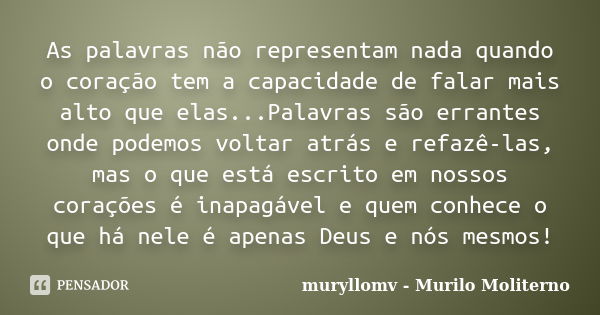 As palavras não representam nada quando o coração tem a capacidade de falar mais alto que elas...Palavras são errantes onde podemos voltar atrás e refazê-las, mas o que está escrito em nossos corações é inapagável e quem conhece o que há nele é apenas Deus e nós mesmos!

PENSADOR

muryllomv - Murilo Moliterno